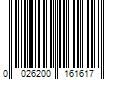 0 026200 161617